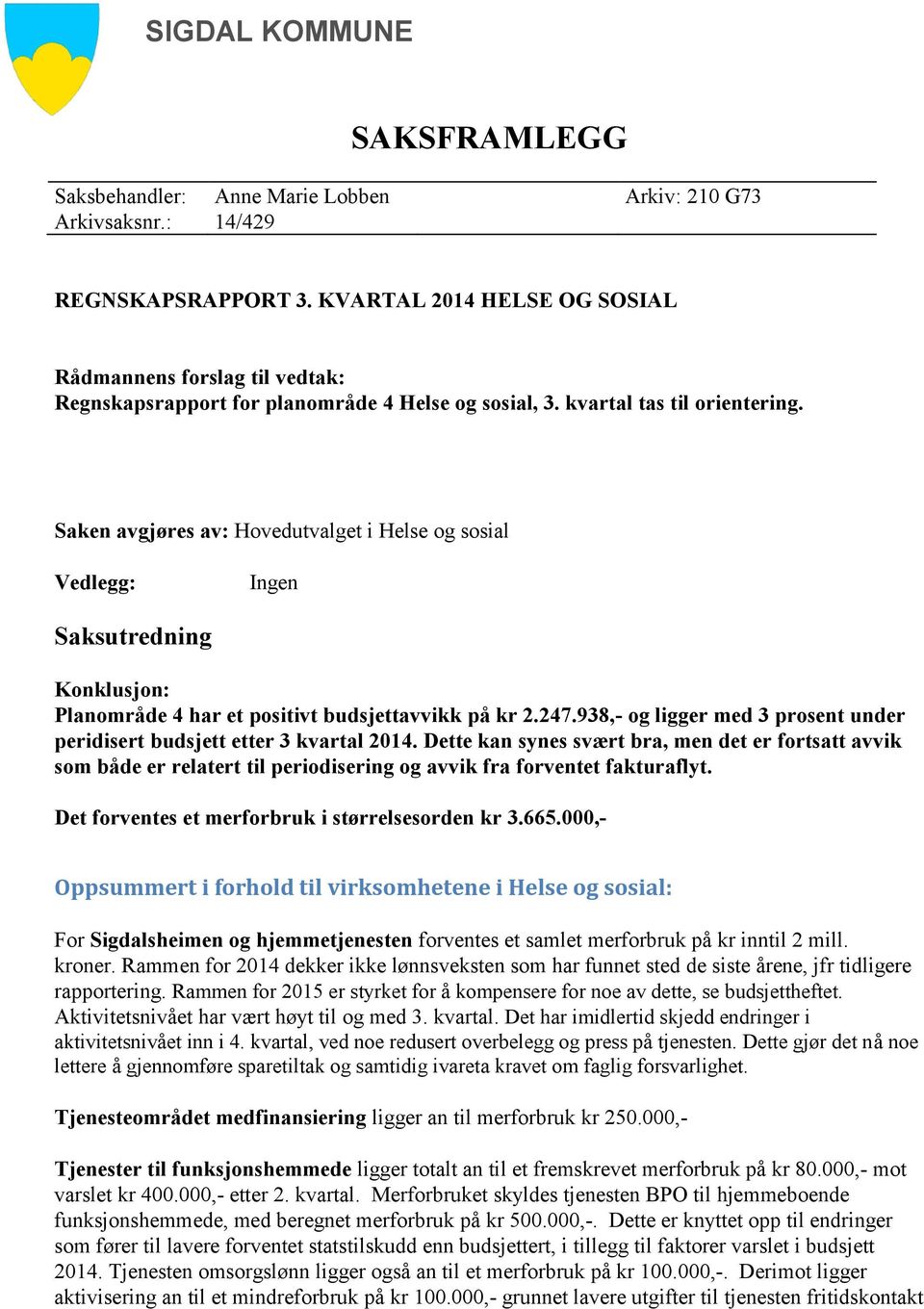 SIGDAL KOMMUNE

SAKSFRAMLEGG

Saksbehandler: Anne Marie Lobben Arkiv: 210 G73
Arkivsaksnr.: 14/429

REGNSKAPSRAPPORT 3. KVARTAL 2014 HELSE OG SOSIAL

Rådmannens forslag til vedtak:
Regnskapsrapport for planområde 4 Helse og sosial, 3. kvartal tas til orientering.

Saken avgjøres av: Hovedutvalget i Helse og sosial

Vedlegg: Ingen

Saksutredning

Konklusjon:
Planområde 4 har et positivt budsjettavvikk på kr 2.247.938,- og ligger med 3 prosent under peridisert budsjett etter 3 kvartal 2014. Dette kan synes svært bra, men det er fortsatt avvik som både er relatert til periodisering og avvik fra forventet fakturaflyt.

Det forventes et merforbruk i størrelsesorden kr 3.665.000,-

Oppsummert i forhold til virksomhetene i Helse og sosial:

For Sigdalsheimen og hjemmetjenesten forventes et samlet merforbruk på kr inntil 2 mill. kroner. Rammen for 2014 dekker ikke lønnsveksten som har funnet sted de siste årene, jfr tidligere rapportering. Rammen for 2015 er styrket for å kompensere for noe av dette, se budsjettheftet. Aktivitetsnivået har vært høyt til og med 3. kvartal. Det har imidlertid skjedd endringer i aktivitetsnivået inn i 4. kvartal, ved noe redusert overbelegg og press på tjenesten. Dette gjør det nå noe lettere å gjennomføre sparetiltak og samtidig ivareta kravet om faglig forsvarlighet.

Tjenesteområdet medfinansiering ligger an til merforbruk kr 250.000,-

Tjenester til funksjonshemmede ligger totalt an til et fremskrevet merforbruk på kr 80.000,- mot varslet kr 400.000,- etter 2. kvartal. Merforbruket skyldes tjenesten BPO til hjemmeboende funksjonshemmede, med beregnet merforbruk på kr 500.000,-. Dette er knyttet opp til endringer som fører til lavere forventet statstilskudd enn budsjettert, i tillegg til faktorer varslet i budsjett 2014. Tjenesten omsorgslønn ligger også an til et merforbruk på kr 100.000,-. Derimot ligger aktivisering an til et mindreforbruk på kr 100.000,- grunnet lavere utgifter til tjenesten fritidskontakt